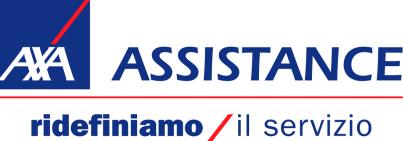 AXA ASSISTANCE

ridefiniamo / il servizio